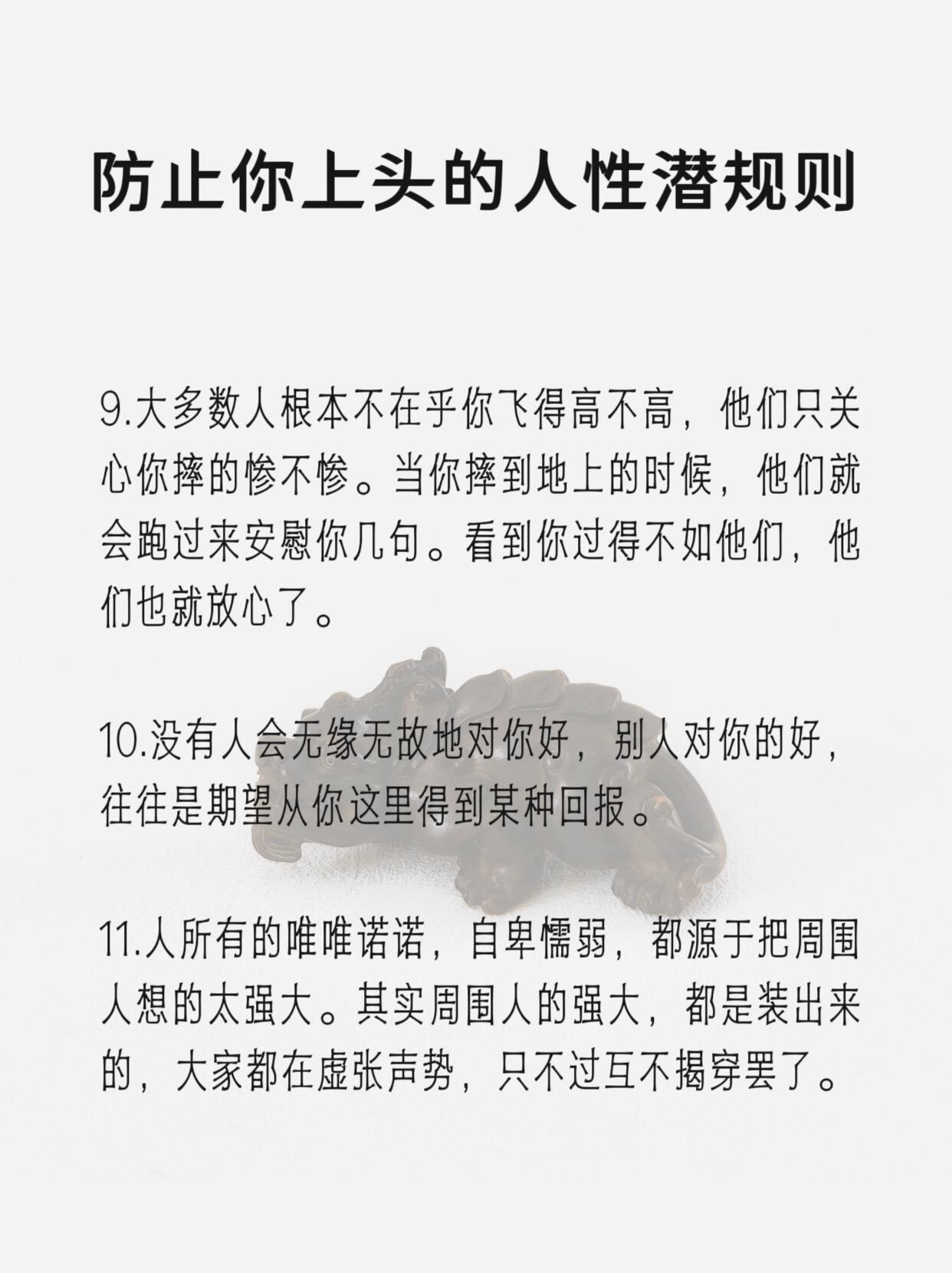 防止你上头的人性潜规则

9.大多数人根本不在乎你飞得高不高，他们只关心你摔的惨不惨。当你摔到地上的时候，他们就会跑过来安慰你几句。看到你过得不如他们，他们也就放心了。

10.没有人会无缘无故地对你好，别人对你的好，往往是期望从你这里得到某种回报。

11.人所有的唯唯诺诺，自卑懦弱，都源于把周围人想的太强大。其实周围人的强大，都是装出来的，大家都在虚张声势，只不过互不揭穿罢了。